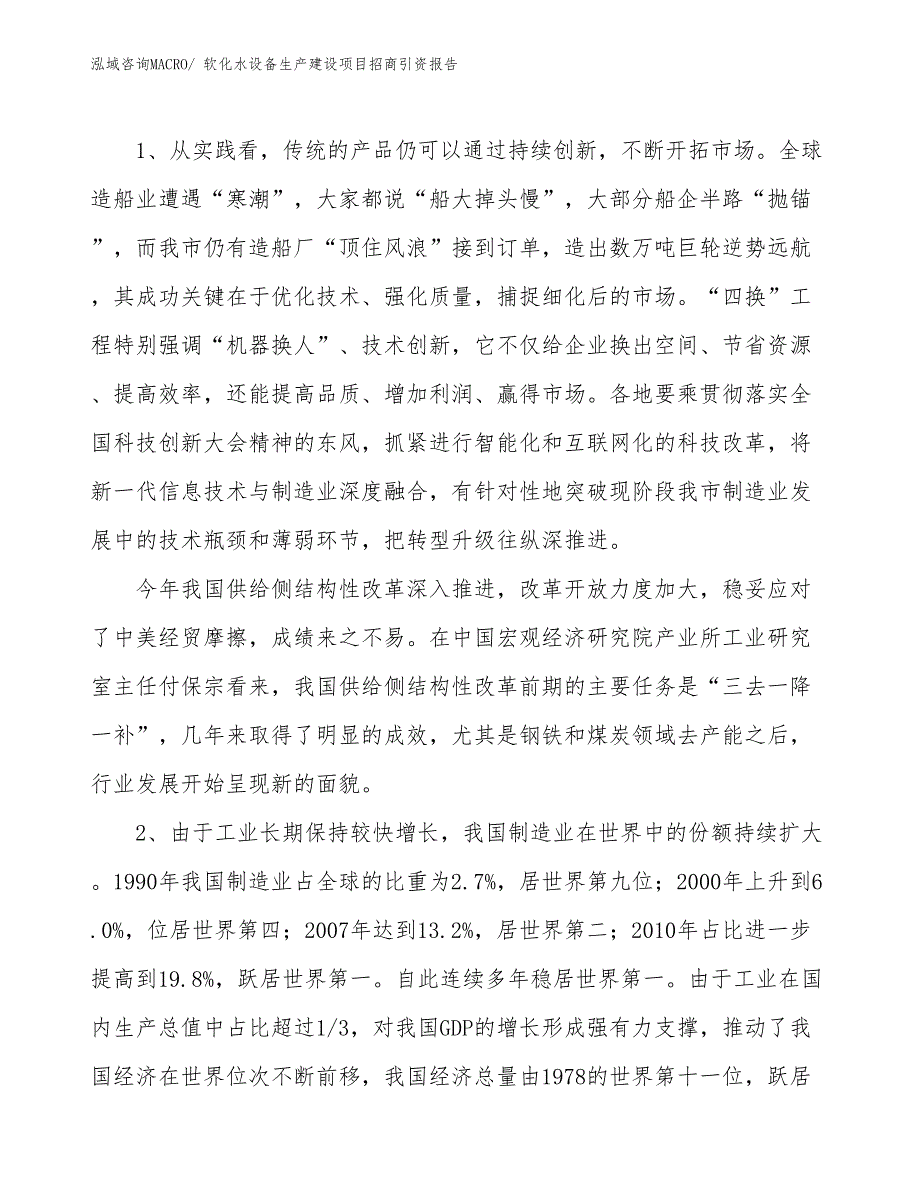 泓域咨询MACRO/ 软化水设备生产建设项目招商引资报告

1、从实践看，传统的产品仍可以通过持续创新，不断开拓市场。全球造船业遭遇“寒潮”，大家都说“船大掉头慢”，大部分船企半路“抛锚”，而我市仍有造船厂“顶住风浪”接到订单，造出数万吨巨轮逆势远航，其成功关键在于优化技术、强化质量，捕捉细化后的市场。“四换”工程特别强调“机器换人”、技术创新，它不仅给企业换出空间、节省资源、提高效率，还能提高品质、增加利润、赢得市场。各地要乘贯彻落实全国科技创新大会精神的东风，抓紧进行智能化和互联网化的科技改革，将新一代信息技术与制造业深度融合，有针对性地突破现阶段我市制造业发展中的技术瓶颈和薄弱环节，把转型升级往纵深推进。

今年我国供给侧结构性改革深入推进，改革开放力度加大，稳妥应对了中美经贸摩擦，成绩来之不易。在中国宏观经济研究院产业所工业研究室主任付保宗看来，我国供给侧结构性改革前期的主要任务是“三去一降一补”，几年来取得了明显的成效，尤其是钢铁和煤炭领域去产能之后，行业发展开始呈现新的面貌。

2、由于工业长期保持较快增长，我国制造业在世界中的份额持续扩大。1990年我国制造业占全球的比重为2.7%，居世界第九位；2000年上升到6.0%，位居世界第四；2007年达到13.2%，居世界第二；2010年占比进一步提高到19.8%，跃居世界第一。自此连续多年稳居世界第一。由于工业在国内生产总值中占比超过1/3，对我国GDP的增长形成强有力支撑，推动了我国经济在世界位次不断前移，我国经济总量由1978的世界第十一位，跃居